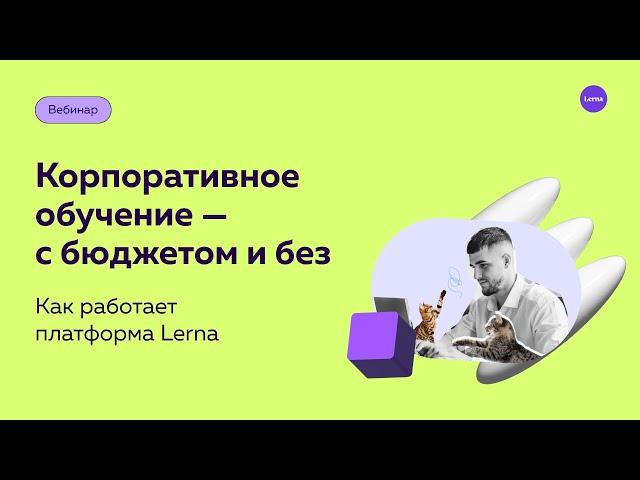 Вебинар

Lerna

Корпоративное обучение — с бюджетом и без

Как работает платформа Lerna